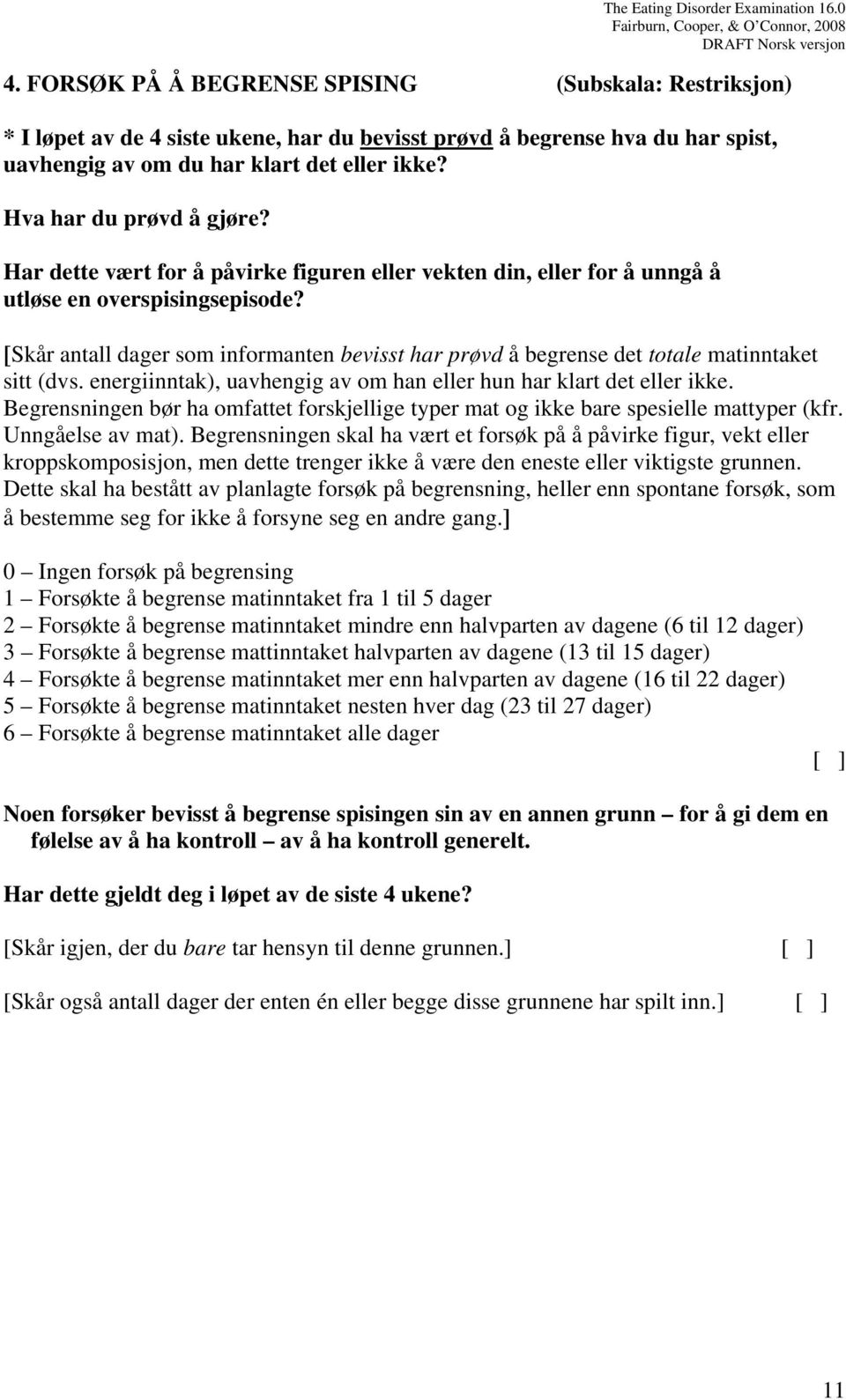 The Eating Disorder Examination 16.0
Fairburn, Cooper, & O'Connor, 2008
DRAFT Norsk versjon

4. FORSØK PÅ Å BEGRENSE SPISING (Subskala: Restriksjon)

* I løpet av de 4 siste ukene, har du bevisst prøvd å begrense hva du har spist, uavhengig av om du har klart det eller ikke?

Hva har du prøvd å gjøre?

Har dette vært for å påvirke figuren eller vekten din, eller for å unngå å utløse en overspisingsepisode?

[Skår antall dager som informanten bevisst har prøvd å begrense det totale matinntaket sitt (dvs. energiinntak), uavhengig av om han eller hun har klart det eller ikke. Begrensningen bør ha omfattet forskjellige typer mat og ikke bare spesielle mattyper (kfr. Unngåelse av mat). Begrensningen skal ha vært et forsøk på å påvirke figur, vekt eller kroppskomposisjon, men dette trenger ikke å være den eneste eller viktigste grunnen. Dette skal ha bestått av planlagte forsøk på begrensning, heller enn spontane forsøk, som å bestemme seg for ikke å forsyne seg en andre gang.]

0 – Ingen forsøk på begrensing
1 – Forsøkte å begrense matinntaket fra 1 til 5 dager
2 – Forsøkte å begrense matinntaket mindre enn halvparten av dagene (6 til 12 dager)
3 – Forsøkte å begrense mattinntaket halvparten av dagene (13 til 15 dager)
4 – Forsøkte å begrense matinntaket mer enn halvparten av dagene (16 til 22 dager)
5 – Forsøkte å begrense matinntaket nesten hver dag (23 til 27 dager)
6 – Forsøkte å begrense matinntaket alle dager

[ ]

Noen forsøker bevisst å begrense spisingen sin av en annen grunn – for å gi dem en følelse av å ha kontroll – av å ha kontroll generelt.

Har dette gjeldt deg i løpet av de siste 4 ukene?

[Skår igjen, der du bare tar hensyn til denne grunnen.] [ ]

[Skår også antall dager der enten én eller begge disse grunnene har spilt inn.] [ ]

11